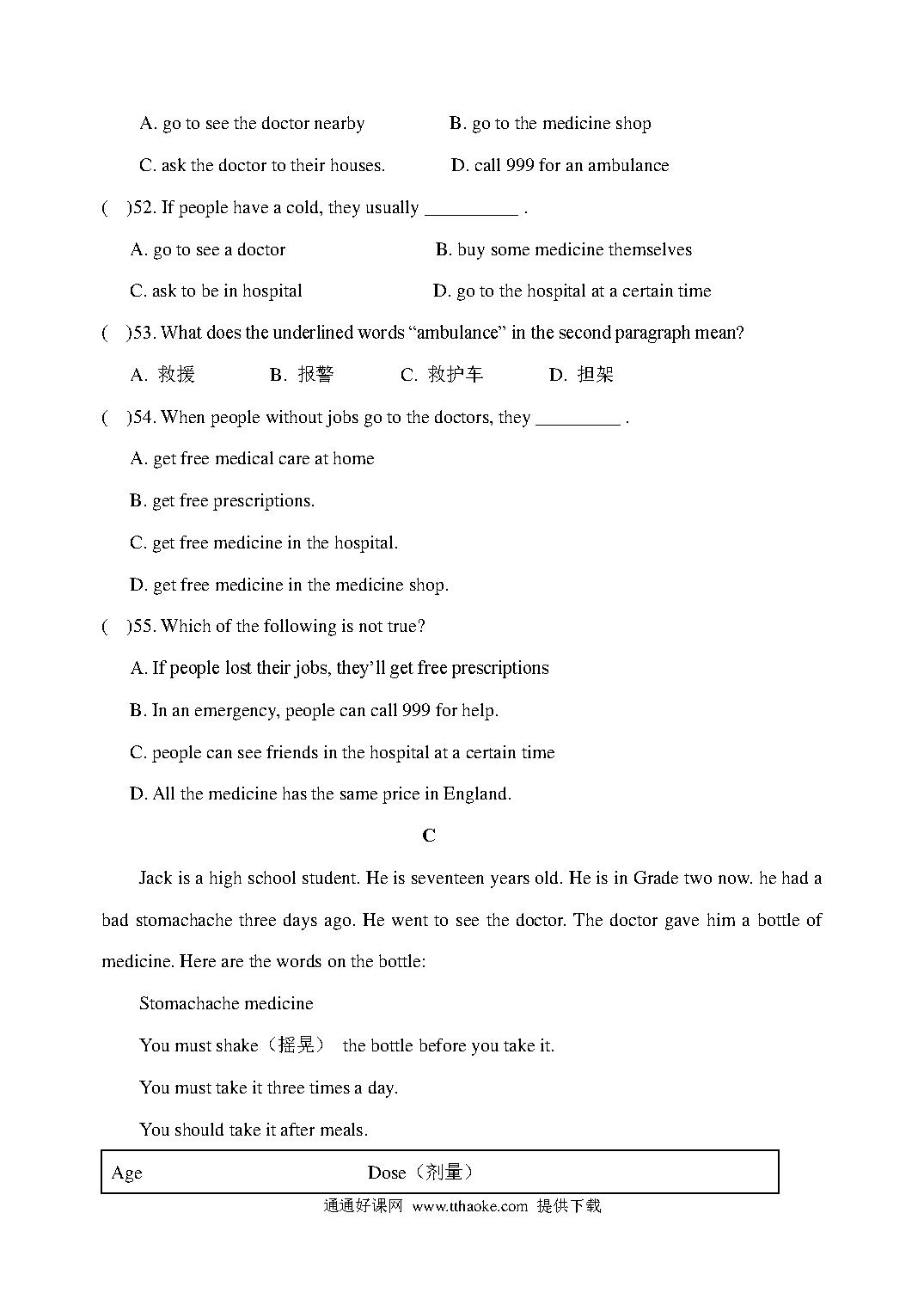 A. go to see the doctor nearby B. go to the medicine shop

C. ask the doctor to their houses. D. call 999 for an ambulance

( )52. If people have a cold, they usually __________ .

A. go to see a doctor B. buy some medicine themselves

C. ask to be in hospital D. go to the hospital at a certain time

( )53. What does the underlined words “ambulance” in the second paragraph mean?

A. 救援 B. 报警 C. 救护车 D. 担架

( )54. When people without jobs go to the doctors, they _________ .

A. get free medical care at home

B. get free prescriptions.

C. get free medicine in the hospital.

D. get free medicine in the medicine shop.

( )55. Which of the following is not true?

A. If people lost their jobs, they’ll get free prescriptions

B. In an emergency, people can call 999 for help.

C. people can see friends in the hospital at a certain time

D. All the medicine has the same price in England.

C

Jack is a high school student. He is seventeen years old. He is in Grade two now. he had a bad stomachache three days ago. He went to see the doctor. The doctor gave him a bottle of medicine. Here are the words on the bottle:

Stomachache medicine

You must shake（摇晃） the bottle before you take it.

You must take it three times a day.

You should take it after meals.

| Age | Dose（剂量） |
|---|---|

通通好课网 www.tthaoke.com 提供下载